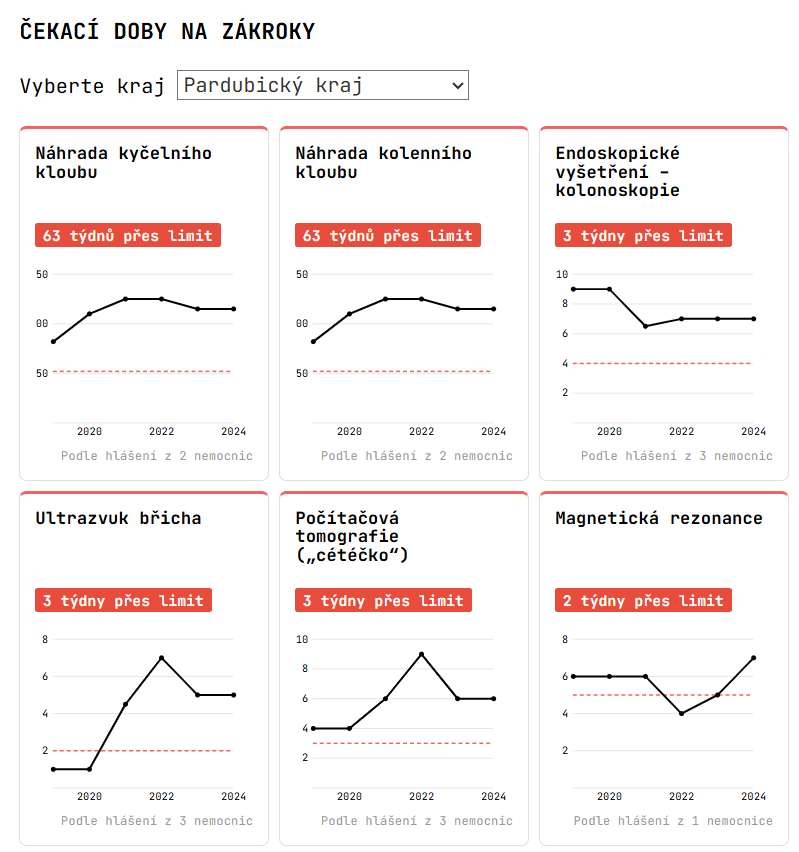 ČEKACÍ DOBY NA ZÁKROKY

Vyberte kraj Pardubický kraj

Náhrada kyčelního kloubu

63 týdnů přes limit

50
00
50
2020 2022 2024
Podle hlášení z 2 nemocnic

Náhrada kolenního kloubu

63 týdnů přes limit

50
00
50
2020 2022 2024
Podle hlášení z 2 nemocnic

Endoskopické vyšetření – kolonoskopie

3 týdny přes limit

10
8
6
4
2
2020 2022 2024
Podle hlášení z 3 nemocnic

Ultrazvuk břicha

3 týdny přes limit

8
6
4
2
2020 2022 2024
Podle hlášení z 3 nemocnic

Počítačová tomografie („cétéčko“)

3 týdny přes limit

10
8
6
4
2
2020 2022 2024
Podle hlášení z 3 nemocnic

Magnetická rezonance

2 týdny přes limit

8
6
4
2
2020 2022 2024
Podle hlášení z 1 nemocnice